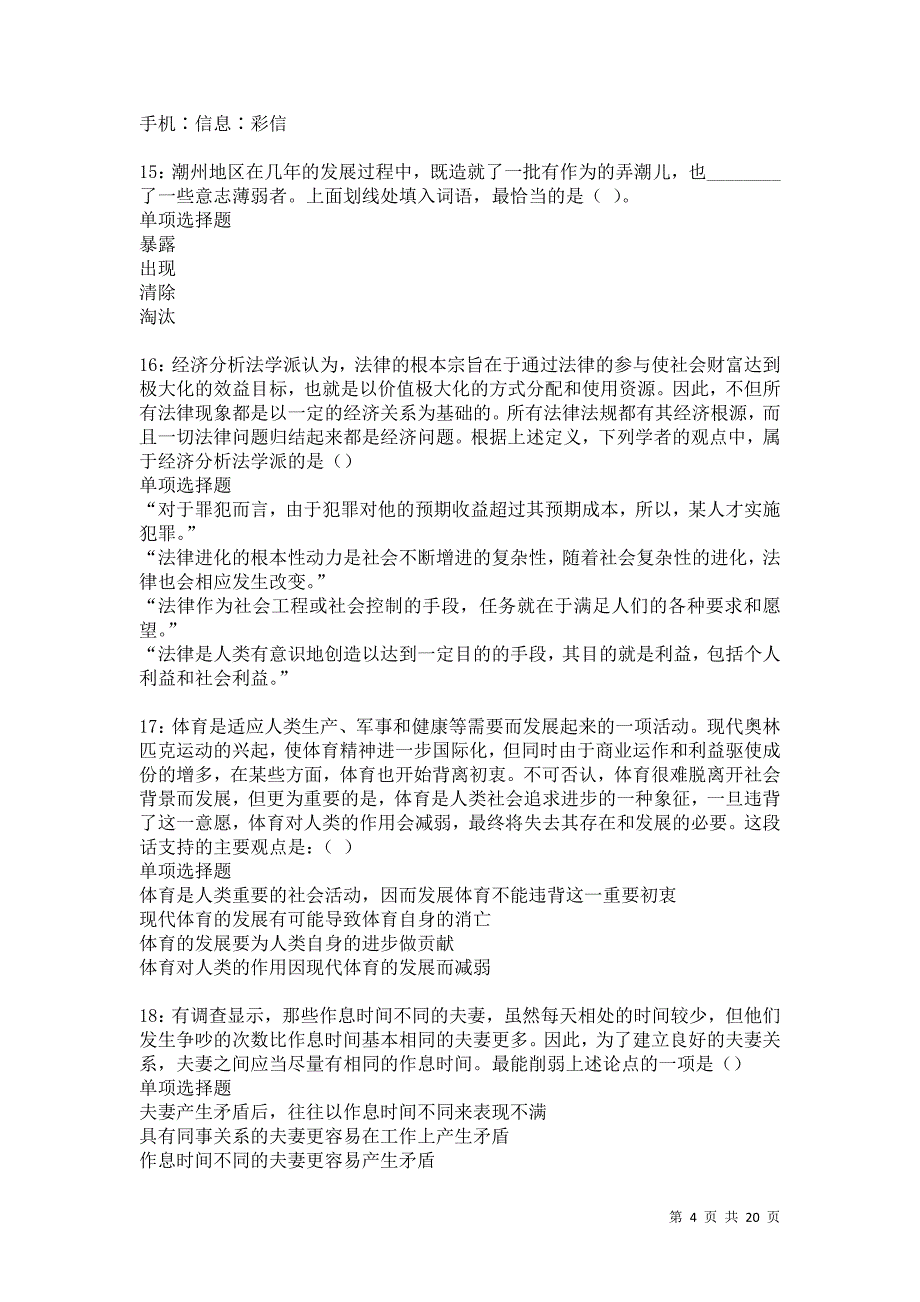 手机：信息：彩信

15：潮州地区在几年的发展过程中，既造就了一批有作为的弄潮儿，也________了一些意志薄弱者。上面划线处填入词语，最恰当的是（ ）。
单项选择题
暴露
出现
清除
淘汰

16：经济分析法学派认为，法律的根本宗旨在于通过法律的参与使社会财富达到极大化的效益目标，也就是以价值极大化的方式分配和使用资源。因此，不但所有法律现象都是以一定的经济关系为基础的。所有法律法规都有其经济根源，而且一切法律问题归结起来都是经济问题。根据上述定义，下列学者的观点中，属于经济分析法学派的是（）
单项选择题
“对于罪犯而言，由于犯罪对他的预期收益超过其预期成本，所以，某人才实施犯罪。”
“法律进化的根本性动力是社会不断增进的复杂性，随着社会复杂性的进化，法律也会相应发生改变。”
“法律作为社会工程或社会控制的手段，任务就在于满足人们的各种要求和愿望。”
“法律是人类有意识地创造以达到一定目的的手段，其目的就是利益，包括个人利益和社会利益。”

17：体育是适应人类生产、军事和健康等需要而发展起来的一项活动。现代奥林匹克运动的兴起，使体育精神进一步国际化，但同时由于商业运作和利益驱使成份的增多，在某些方面，体育也开始背离初衷。不可否认，体育很难脱离开社会背景而发展，但更为重要的是，体育是人类社会追求进步的一种象征，一旦违背了这一意愿，体育对人类的作用会减弱，最终将失去其存在和发展的必要。这段话支持的主要观点是：（ ）
单项选择题
体育是人类重要的社会活动，因而发展体育不能违背这一重要初衷
现代体育的发展有可能导致体育自身的消亡
体育的发展要为人类自身的进步做贡献
体育对人类的作用因现代体育的发展而减弱

18：有调查显示，那些作息时间不同的夫妻，虽然每天相处的时间较少，但他们发生争吵的次数比作息时间基本相同的夫妻更多。因此，为了建立良好的夫妻关系，夫妻之间应当尽量有相同的作息时间。最能削弱上述论点的一项是（）
单项选择题
夫妻产生矛盾后，往往以作息时间不同来表现不满
具有同事关系的夫妻更容易在工作上产生矛盾
作息时间不同的夫妻更容易产生矛盾

第 4 页 共 20 页